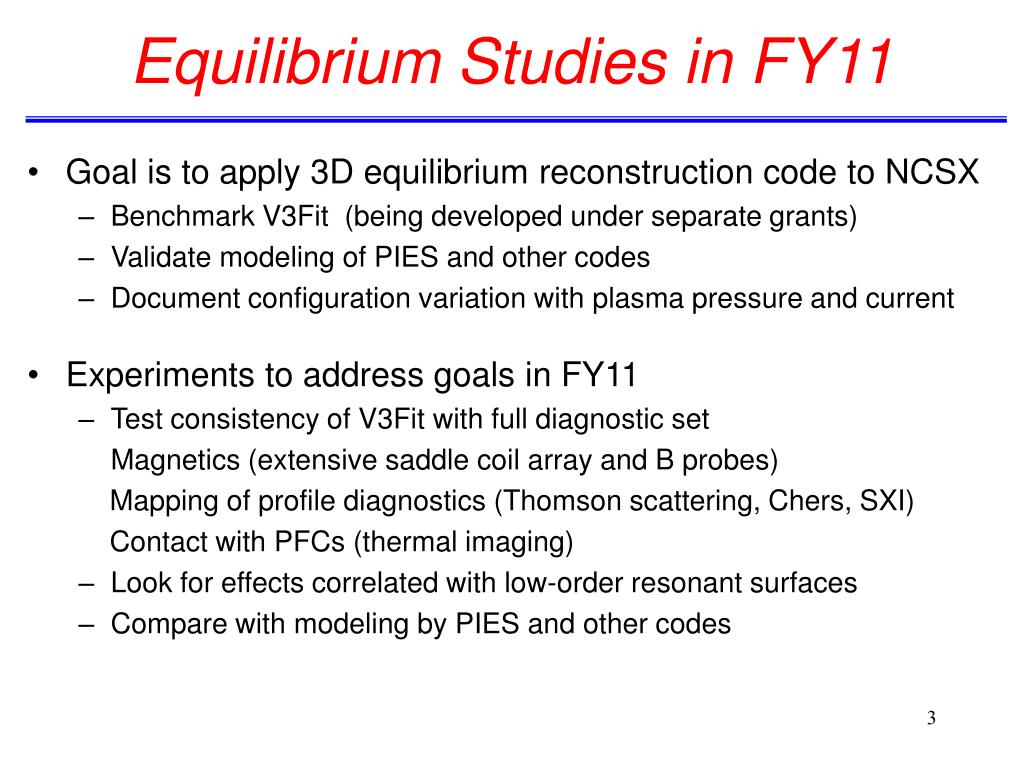 Equilibrium Studies in FY11

• Goal is to apply 3D equilibrium reconstruction code to NCSX
– Benchmark V3Fit (being developed under separate grants)
– Validate modeling of PIES and other codes
– Document configuration variation with plasma pressure and current

• Experiments to address goals in FY11
– Test consistency of V3Fit with full diagnostic set
Magnetics (extensive saddle coil array and B probes)
Mapping of profile diagnostics (Thomson scattering, Chers, SXI)
Contact with PFCs (thermal imaging)
– Look for effects correlated with low-order resonant surfaces
– Compare with modeling by PIES and other codes

3